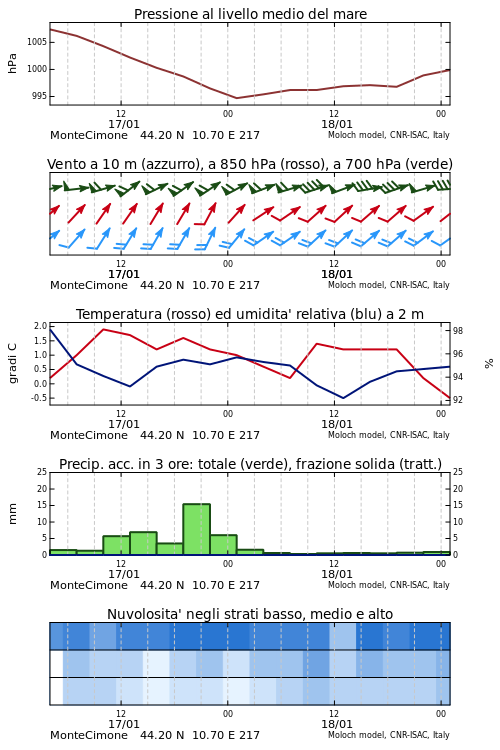 Pressione al livello medio del mare

hPa

1005
1000
995

12
17/01
00
12
18/01
00

MonteCimone 44.20 N 10.70 E 217
Moloch model, CNR-ISAC, Italy

Vento a 10 m (azzurro), a 850 hPa (rosso), a 700 hPa (verde)

12
17/01
00
12
18/01
00

MonteCimone 44.20 N 10.70 E 217
Moloch model, CNR-ISAC, Italy

Temperatura (rosso) ed umidita' relativa (blu) a 2 m

gradi C

2.0
1.5
1.0
0.5
0.0
-0.5

98
96
94
92

%

12
17/01
00
12
18/01
00

MonteCimone 44.20 N 10.70 E 217
Moloch model, CNR-ISAC, Italy

Precip. acc. in 3 ore: totale (verde), frazione solida (tratt.)

mm

25
20
15
10
5
0

25
20
15
10
5
0

12
17/01
00
12
18/01
00

MonteCimone 44.20 N 10.70 E 217
Moloch model, CNR-ISAC, Italy

Nuvolosita' negli strati basso, medio e alto

12
17/01
00
12
18/01
00

MonteCimone 44.20 N 10.70 E 217
Moloch model, CNR-ISAC, Italy